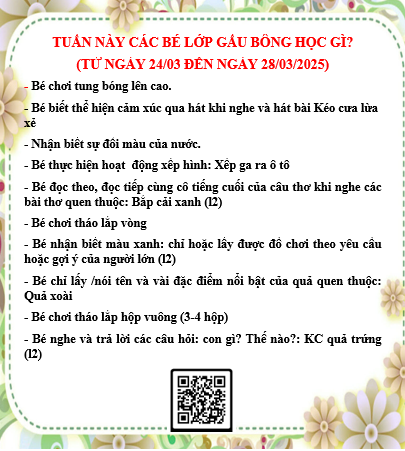 TUẦN NÀY CÁC BÉ LỚP GẤU BÔNG HỌC GÌ?
(TỪ NGÀY 24/03 ĐẾN NGÀY 28/03/2025)

- Bé chơi tung bóng lên cao.

- Bé biết thể hiện cảm xúc qua hát khi nghe và hát bài Kéo cưa lừa xẻ

- Nhận biết sự đổi màu của nước.

- Bé thực hiện hoạt  động xếp hình: Xếp ga ra ô tô

- Bé đọc theo, đọc tiếp cùng cô tiếng cuối của câu thơ khi nghe các bài thơ quen thuộc: Bắp cải xanh (l2)

- Bé chơi tháo lắp vòng

- Bé nhận biết màu xanh: chỉ hoặc lấy được đồ chơi theo yêu cầu hoặc gợi ý của người lớn (l2)

- Bé chỉ lấy /nói tên và vài đặc điểm nổi bật của quả quen thuộc: Quả xoài

- Bé chơi tháo lắp hộp vuông (3-4 hộp)

- Bé nghe và trả lời các câu hỏi: con gì? Thế nào?: KC quả trứng (l2)